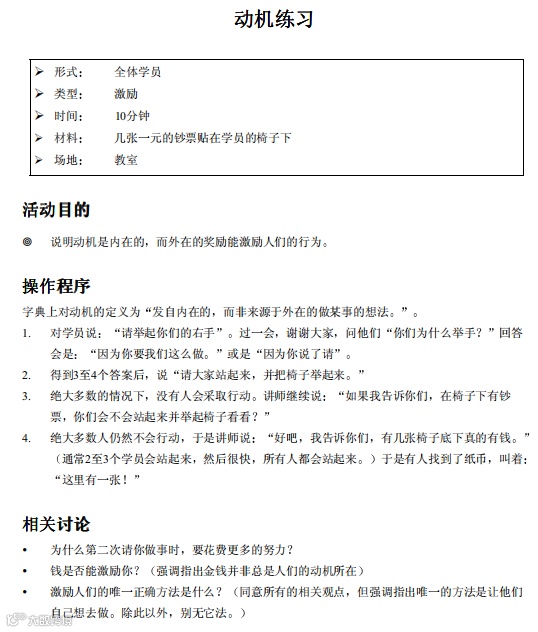 动机练习

➢ 形式：　全体学员
➢ 类型：　激励
➢ 时间：　10分钟
➢ 材料：　几张一元的钞票贴在学员的椅子下
➢ 场地：　教室

活动目的

◎ 说明动机是内在的，而外在的奖励能激励人们的行为。

操作程序

字典上对动机的定义为“发自内在的，而非来源于外在的做某事的想法。”。

1. 对学员说：“请举起你们的右手”。过一会，谢谢大家，问他们“你们为什么举手？”回答会是：“因为你要我们这么做。”或是“因为你说了请”。
2. 得到3至4个答案后，说“请大家站起来，并把椅子举起来。”
3. 绝大多数的情况下，没有人会采取行动。讲师继续说：“如果我告诉你们，在椅子下有钞票，你们会不会站起来并举起椅子看看？”
4. 绝大多数人仍然不会行动，于是讲师说：“好吧，我告诉你们，有几张椅子底下真的有钱。”（通常2至3个学员会站起来，然后很快，所有人都会站起来。）于是有人找到了纸币，叫着：“这里有一张！”

相关讨论

• 为什么第二次请你做事时，要花费更多的努力？
• 钱是否能激励你？（强调指出金钱并非总是人们的动机所在）
• 激励人们的唯一正确方法是什么？（同意所有的相关观点，但强调指出唯一的方法是让他们自己想去做。除此以外，别无它法。）

六图网